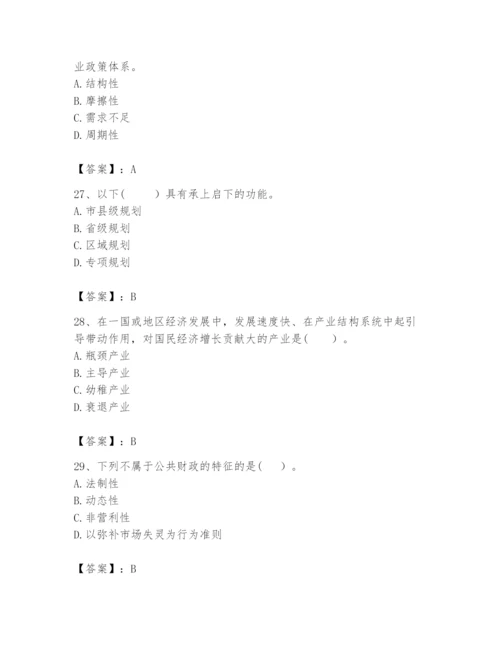 业政策体系。
A. 结构性
B. 摩擦性
C. 需求不足
D. 周期性

【答案】：A

27、以下(　　)具有承上启下的功能。
A. 市县级规划
B. 省级规划
C. 区域规划
D. 专项规划

【答案】：B

28、在一国或地区经济发展中，发展速度快、在产业结构系统中起引导带动作用，对国民经济增长贡献大的产业是(　　)。
A. 瓶颈产业
B. 主导产业
C. 幼稚产业
D. 衰退产业

【答案】：B

29、下列不属于公共财政的特征的是(　　)。
A. 法制性
B. 动态性
C. 非营利性
D. 以弥补市场失灵为行为准则

【答案】：B